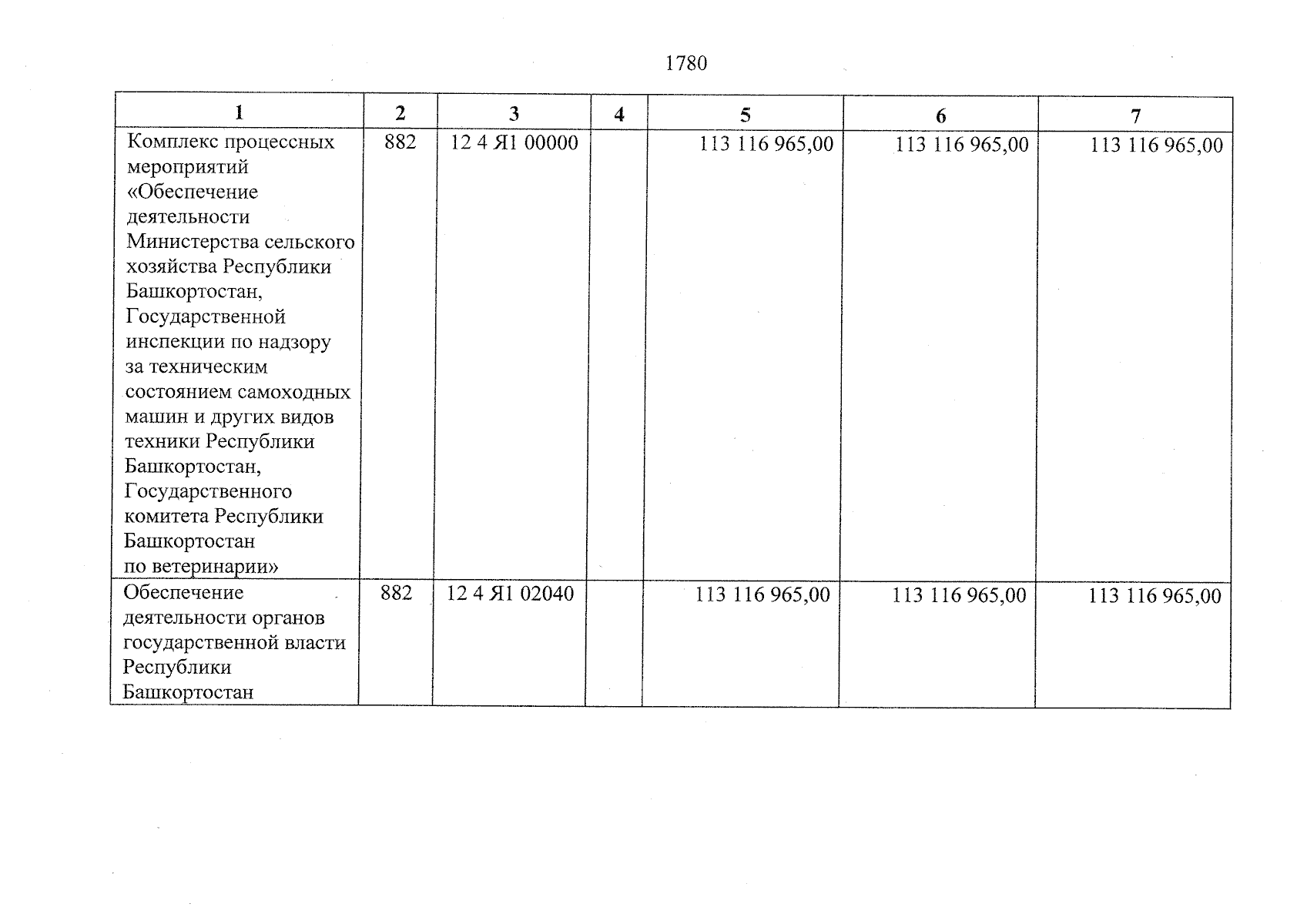 1780

| 1 | 2 | 3 | 4 | 5 | 6 | 7 |
|---|---|---|---|---|---|---|
| Комплекс процессных мероприятий «Обеспечение деятельности Министерства сельского хозяйства Республики Башкортостан, Государственной инспекции по надзору за техническим состоянием самоходных машин и других видов техники Республики Башкортостан, Государственного комитета Республики Башкортостан по ветеринарии» | 882 | 12 4 Я1 00000 | | 113 116 965,00 | 113 116 965,00 | 113 116 965,00 |
| Обеспечение деятельности органов государственной власти Республики Башкортостан | 882 | 12 4 Я1 02040 | | 113 116 965,00 | 113 116 965,00 | 113 116 965,00 |